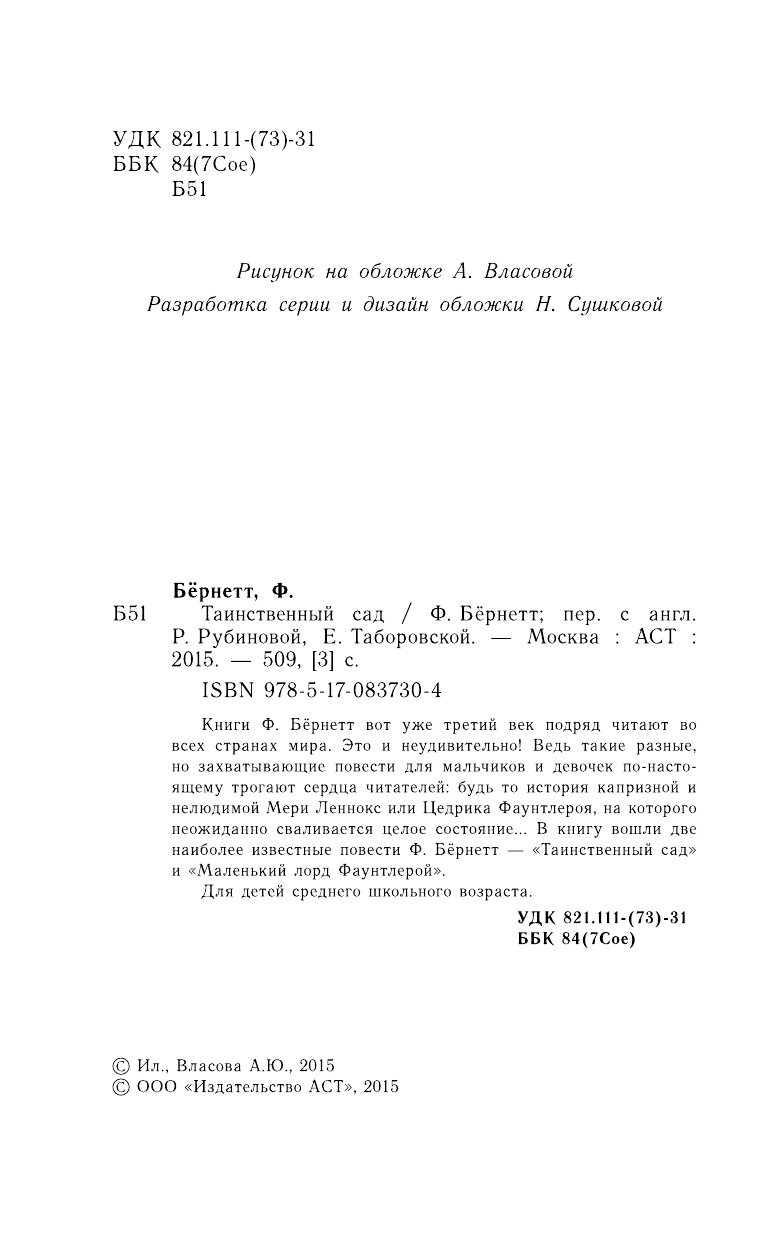 УДК 821.111-(73)-31
ББК 84(7Сое)
Б51

Рисунок на обложке А. Власовой
Разработка серии и дизайн обложки Н. Сушковой

Бёрнетт, Ф.
Б51 Таинственный сад / Ф. Бёрнетт; пер. с англ. Р. Рубиновой, Е. Таборовской. — Москва : АСТ : 2015. — 509, [3] с.
ISBN 978-5-17-083730-4

Книги Ф. Бёрнетт вот уже третий век подряд читают во всех странах мира. Это и неудивительно! Ведь такие разные, но захватывающие повести для мальчиков и девочек по-настоящему трогают сердца читателей: будь то история капризной и нелюдимой Мери Леннокс или Цедрика Фаунтлероя, на которого неожиданно сваливается целое состояние... В книгу вошли две наиболее известные повести Ф. Бёрнетт — «Таинственный сад» и «Маленький лорд Фаунтлерой».

Для детей среднего школьного возраста.

УДК 821.111-(73)-31
ББК 84(7Сое)

© Ил., Власова А.Ю., 2015
© ООО «Издательство АСТ», 2015